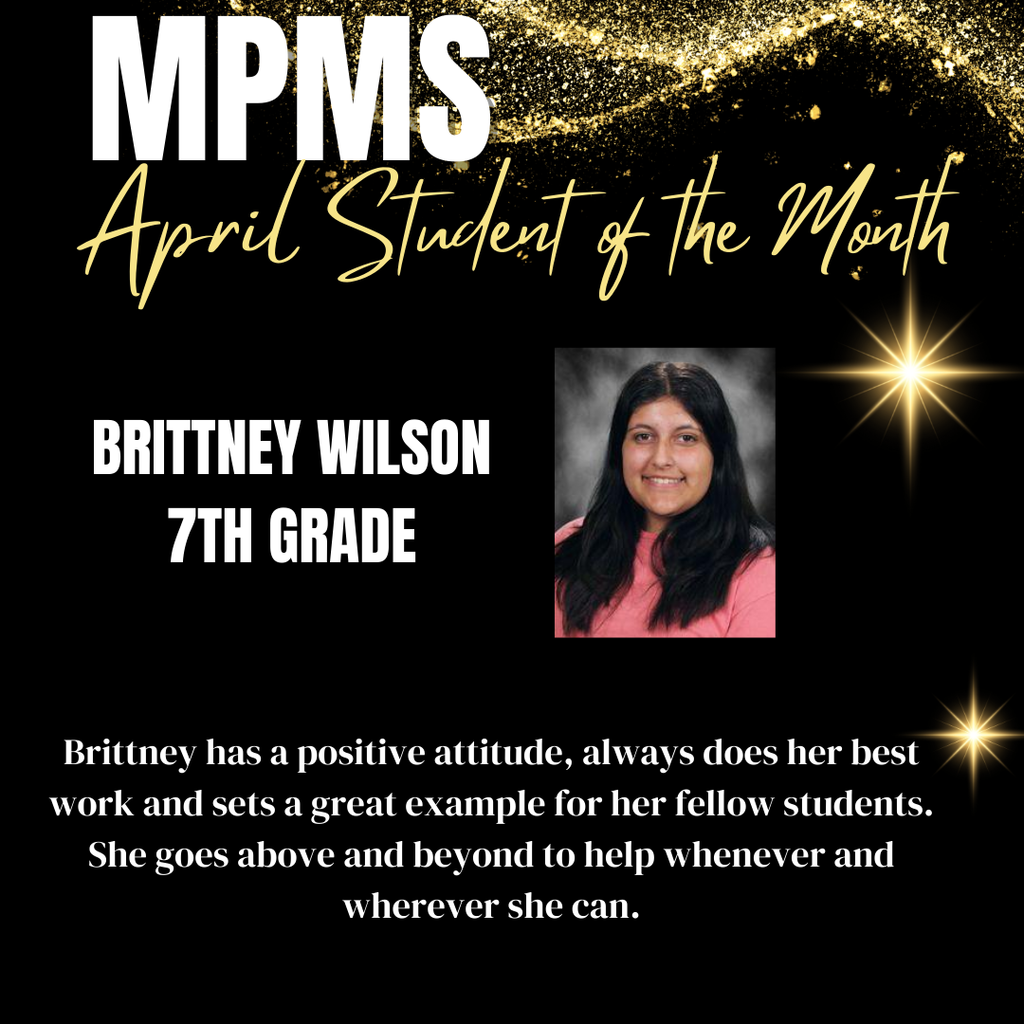 MPMS
April Student of the Month

BRITTNEY WILSON
7TH GRADE

Brittney has a positive attitude, always does her best work and sets a great example for her fellow students. She goes above and beyond to help whenever and wherever she can.